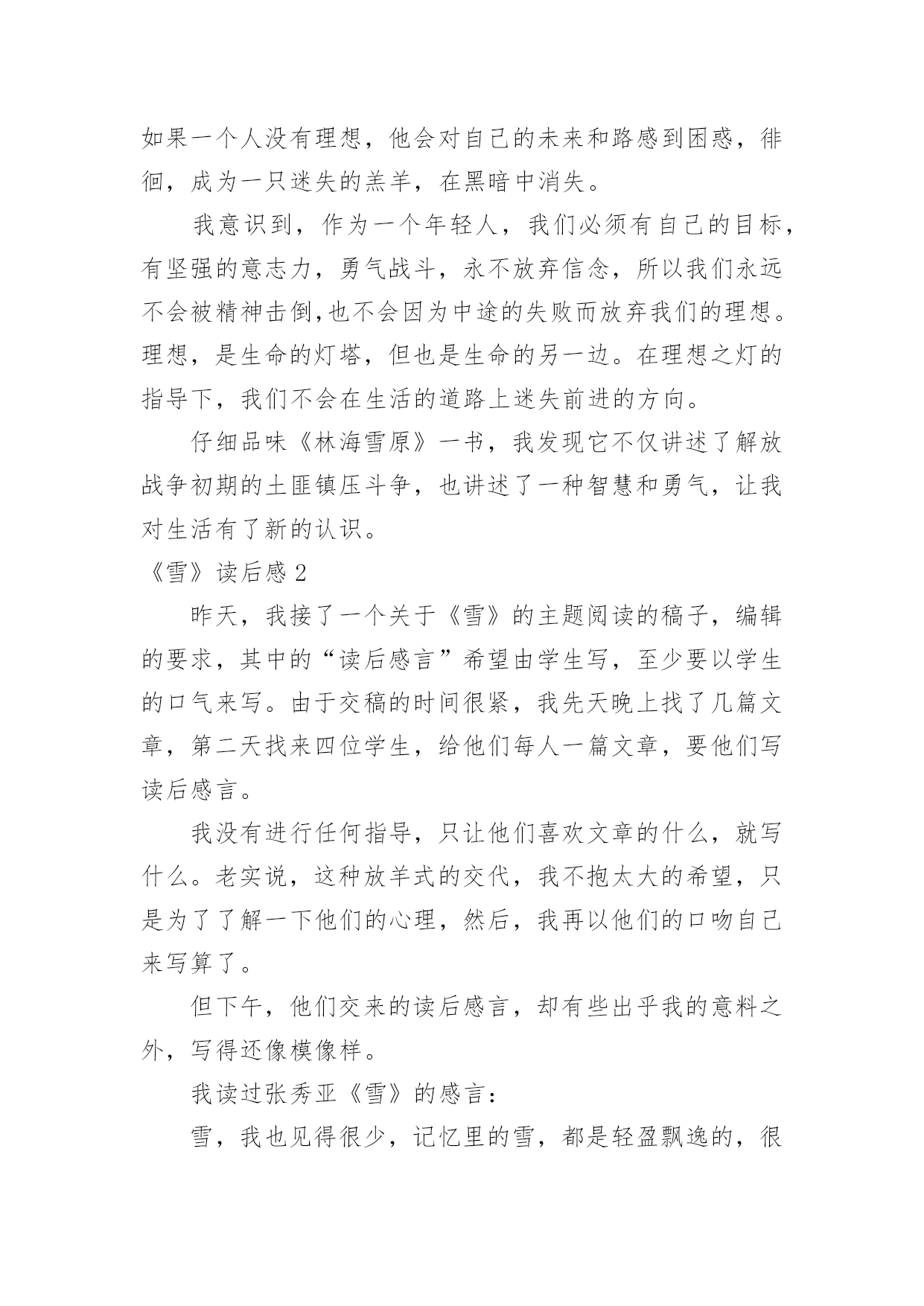 如果一个人没有理想，他会对自己的未来和路感到困惑，徘徊，成为一只迷失的羔羊，在黑暗中消失。

我意识到，作为一个年轻人，我们必须有自己的目标，有坚强的意志力，勇气战斗，永不放弃信念，所以我们永远不会被精神击倒,也不会因为中途的失败而放弃我们的理想。理想，是生命的灯塔，但也是生命的另一边。在理想之灯的指导下，我们不会在生活的道路上迷失前进的方向。

仔细品味《林海雪原》一书，我发现它不仅讲述了解放战争初期的土匪镇压斗争，也讲述了一种智慧和勇气，让我对生活有了新的认识。

《雪》读后感 2

昨天，我接了一个关于《雪》的主题阅读的稿子，编辑的要求，其中的“读后感言”希望由学生写，至少要以学生的口气来写。由于交稿的时间很紧，我先天晚上找了几篇文章，第二天找来四位学生，给他们每人一篇文章，要他们写读后感言。

我没有进行任何指导，只让他们喜欢文章的什么，就写什么。老实说，这种放羊式的交代，我不抱太大的希望，只是为了了解一下他们的心理，然后，我再以他们的口吻自己来写算了。

但下午，他们交来的读后感言，却有些出乎我的意料之外，写得还像模像样。

我读过张秀亚《雪》的感言：

雪，我也见得很少，记忆里的雪，都是轻盈飘逸的，很